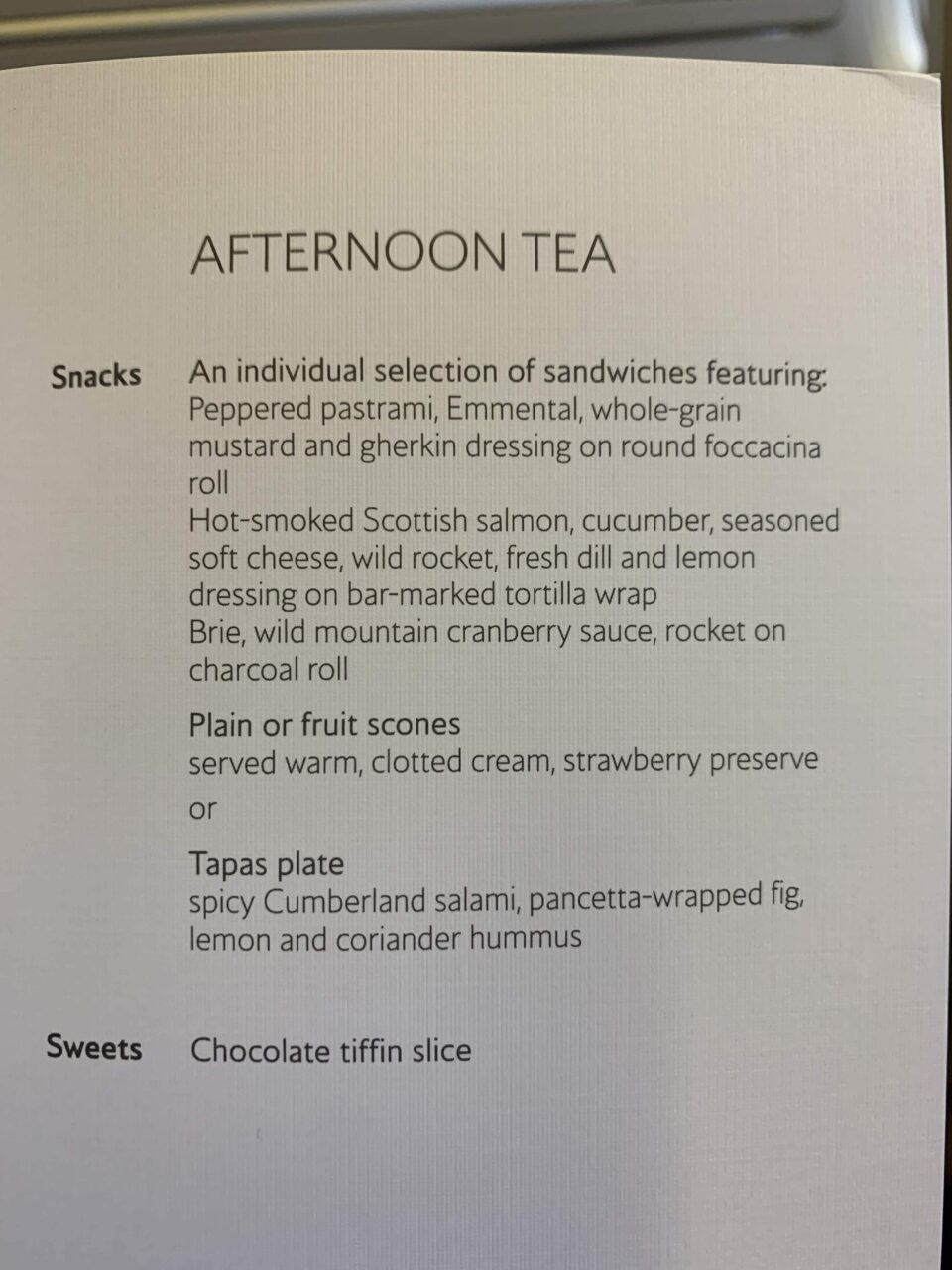 AFTERNOON TEA

Snacks An individual selection of sandwiches featuring:
Peppered pastrami, Emmental, whole-grain mustard and gherkin dressing on round foccacina roll
Hot-smoked Scottish salmon, cucumber, seasoned soft cheese, wild rocket, fresh dill and lemon dressing on bar-marked tortilla wrap
Brie, wild mountain cranberry sauce, rocket on charcoal roll

Plain or fruit scones
served warm, clotted cream, strawberry preserve

or

Tapas plate
spicy Cumberland salami, pancetta-wrapped fig, lemon and coriander hummus

Sweets Chocolate tiffin slice